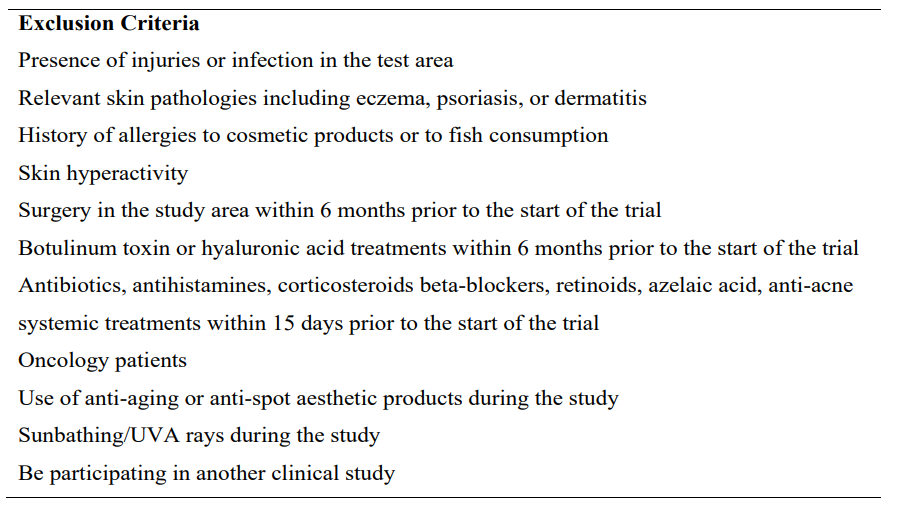 | Exclusion Criteria |
|---|
| Presence of injuries or infection in the test area |
| Relevant skin pathologies including eczema, psoriasis, or dermatitis |
| History of allergies to cosmetic products or to fish consumption |
| Skin hyperactivity |
| Surgery in the study area within 6 months prior to the start of the trial |
| Botulinum toxin or hyaluronic acid treatments within 6 months prior to the start of the trial |
| Antibiotics, antihistamines, corticosteroids beta-blockers, retinoids, azelaic acid, anti-acne systemic treatments within 15 days prior to the start of the trial |
| Oncology patients |
| Use of anti-aging or anti-spot aesthetic products during the study |
| Sunbathing/UVA rays during the study |
| Be participating in another clinical study |